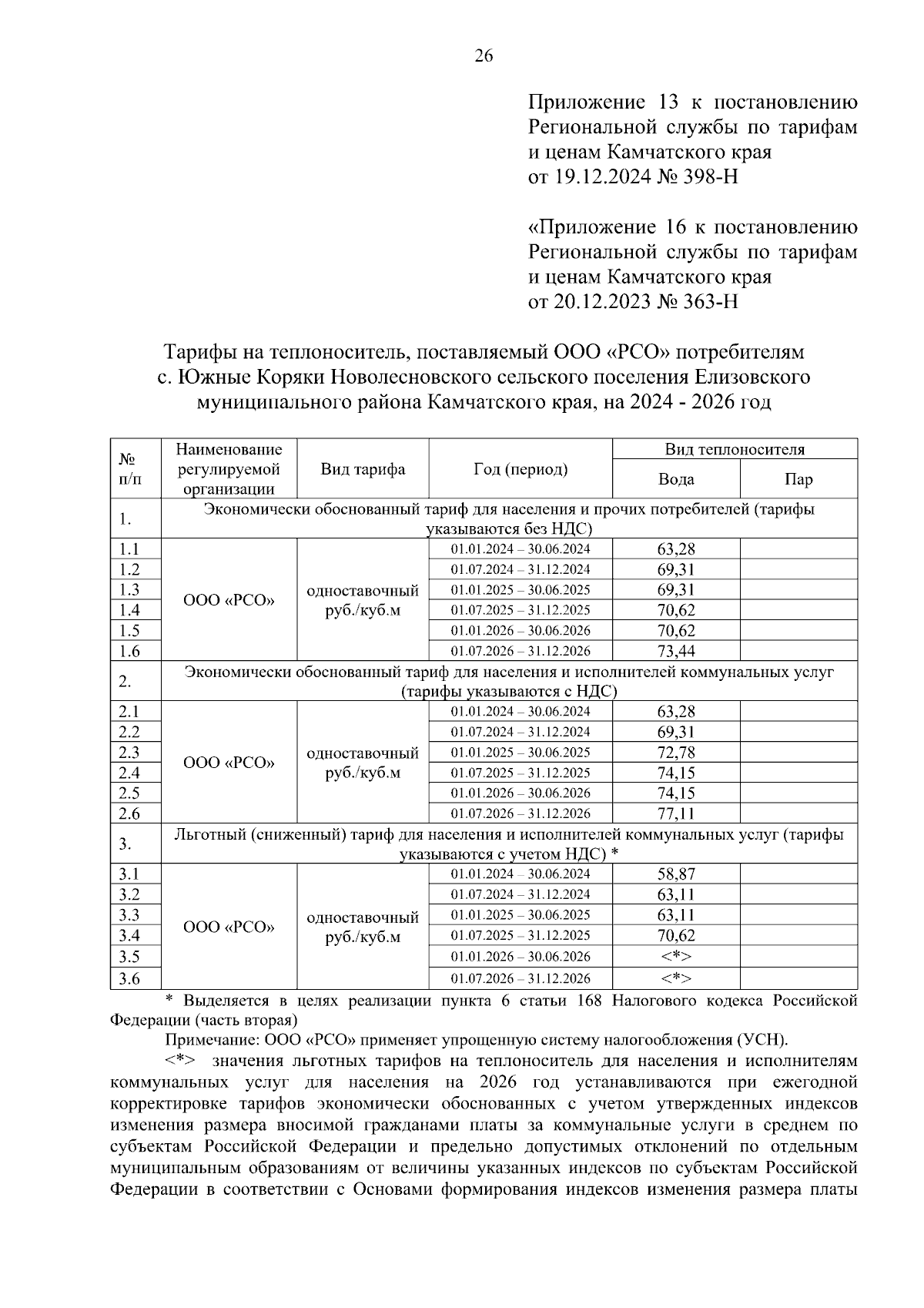 26

Приложение 13 к постановлению Региональной службы по тарифам и ценам Камчатского края от 19.12.2024 № 398-Н

«Приложение 16 к постановлению Региональной службы по тарифам и ценам Камчатского края от 20.12.2023 № 363-Н

Тарифы на теплоноситель, поставляемый ООО «РСО» потребителям с. Южные Коряки Новолесновского сельского поселения Елизовского муниципального района Камчатского края, на 2024 - 2026 год

| № п/п | Наименование регулируемой организации | Вид тарифа | Год (период) | Вид теплоносителя: Вода | Вид теплоносителя: Пар |
|---|---|---|---|---|---|
| 1. | Экономически обоснованный тариф для населения и прочих потребителей (тарифы указываются без НДС) | | | | |
| 1.1 | ООО «РСО» | одноставочный руб./куб.м | 01.01.2024 – 30.06.2024 | 63,28 | |
| 1.2 | | | 01.07.2024 – 31.12.2024 | 69,31 | |
| 1.3 | | | 01.01.2025 – 30.06.2025 | 69,31 | |
| 1.4 | | | 01.07.2025 – 31.12.2025 | 70,62 | |
| 1.5 | | | 01.01.2026 – 30.06.2026 | 70,62 | |
| 1.6 | | | 01.07.2026 – 31.12.2026 | 73,44 | |
| 2. | Экономически обоснованный тариф для населения и исполнителей коммунальных услуг (тарифы указываются с НДС) | | | | |
| 2.1 | ООО «РСО» | одноставочный руб./куб.м | 01.01.2024 – 30.06.2024 | 63,28 | |
| 2.2 | | | 01.07.2024 – 31.12.2024 | 69,31 | |
| 2.3 | | | 01.01.2025 – 30.06.2025 | 72,78 | |
| 2.4 | | | 01.07.2025 – 31.12.2025 | 74,15 | |
| 2.5 | | | 01.01.2026 – 30.06.2026 | 74,15 | |
| 2.6 | | | 01.07.2026 – 31.12.2026 | 77,11 | |
| 3. | Льготный (сниженный) тариф для населения и исполнителей коммунальных услуг (тарифы указываются с учетом НДС) * | | | | |
| 3.1 | ООО «РСО» | одноставочный руб./куб.м | 01.01.2024 – 30.06.2024 | 58,87 | |
| 3.2 | | | 01.07.2024 – 31.12.2024 | 63,11 | |
| 3.3 | | | 01.01.2025 – 30.06.2025 | 63,11 | |
| 3.4 | | | 01.07.2025 – 31.12.2025 | 70,62 | |
| 3.5 | | | 01.01.2026 – 30.06.2026 | <*> | |
| 3.6 | | | 01.07.2026 – 31.12.2026 | <*> | |

* Выделяется в целях реализации пункта 6 статьи 168 Налогового кодекса Российской Федерации (часть вторая)

Примечание: ООО «РСО» применяет упрощенную систему налогообложения (УСН).

<*> значения льготных тарифов на теплоноситель для населения и исполнителям коммунальных услуг для населения на 2026 год устанавливаются при ежегодной корректировке тарифов экономически обоснованных с учетом утвержденных индексов изменения размера вносимой гражданами платы за коммунальные услуги в среднем по субъектам Российской Федерации и предельно допустимых отклонений по отдельным муниципальным образованиям от величины указанных индексов по субъектам Российской Федерации в соответствии с Основами формирования индексов изменения размера платы